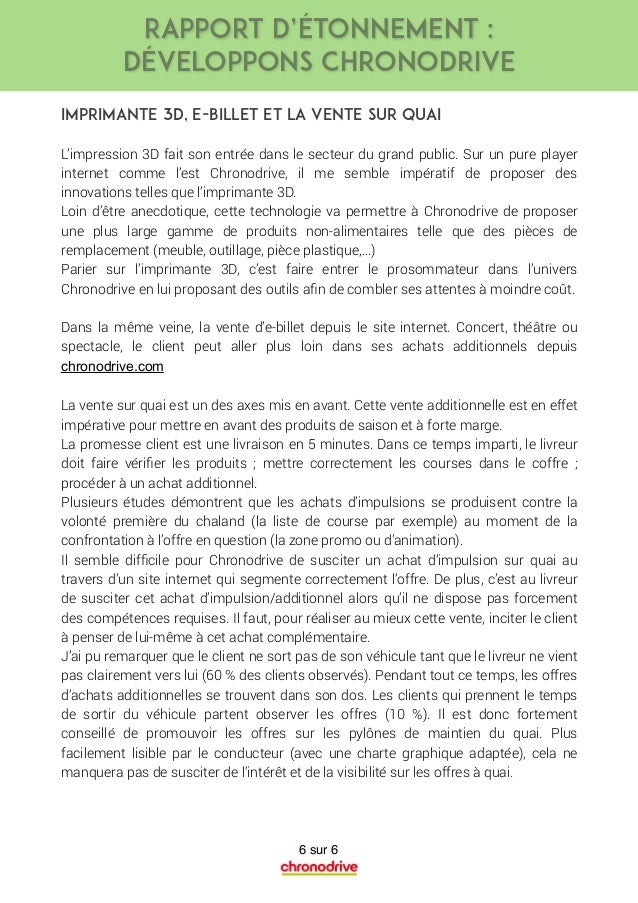 RAPPORT D'ÉTONNEMENT :
DÉVELOPPONS CHRONODRIVE

IMPRIMANTE 3D, E-BILLET ET LA VENTE SUR QUAI

L'impression 3D fait son entrée dans le secteur du grand public. Sur un pure player internet comme l'est Chronodrive, il me semble impératif de proposer des innovations telles que l'imprimante 3D.
Loin d'être anecdotique, cette technologie va permettre à Chronodrive de proposer une plus large gamme de produits non-alimentaires telle que des pièces de remplacement (meuble, outillage, pièce plastique,...)
Parier sur l'imprimante 3D, c'est faire entrer le prosommateur dans l'univers Chronodrive en lui proposant des outils afin de combler ses attentes à moindre coût.

Dans la même veine, la vente d'e-billet depuis le site internet. Concert, théâtre ou spectacle, le client peut aller plus loin dans ses achats additionnels depuis chronodrive.com

La vente sur quai est un des axes mis en avant. Cette vente additionnelle est en effet impérative pour mettre en avant des produits de saison et à forte marge.
La promesse client est une livraison en 5 minutes. Dans ce temps imparti, le livreur doit faire vérifier les produits ; mettre correctement les courses dans le coffre ; procéder à un achat additionnel.
Plusieurs études démontrent que les achats d'impulsions se produisent contre la volonté première du chaland (la liste de course par exemple) au moment de la confrontation à l'offre en question (la zone promo ou d'animation).
Il semble difficile pour Chronodrive de susciter un achat d'impulsion sur quai au travers d'un site internet qui segmente correctement l'offre. De plus, c'est au livreur de susciter cet achat d'impulsion/additionnel alors qu'il ne dispose pas forcement des compétences requises. Il faut, pour réaliser au mieux cette vente, inciter le client à penser de lui-même à cet achat complémentaire.
J'ai pu remarquer que le client ne sort pas de son véhicule tant que le livreur ne vient pas clairement vers lui (60 % des clients observés). Pendant tout ce temps, les offres d'achats additionnelles se trouvent dans son dos. Les clients qui prennent le temps de sortir du véhicule partent observer les offres (10 %). Il est donc fortement conseillé de promouvoir les offres sur les pylônes de maintien du quai. Plus facilement lisible par le conducteur (avec une charte graphique adaptée), cela ne manquera pas de susciter de l'intérêt et de la visibilité sur les offres à quai.

6 sur 6
chronodrive